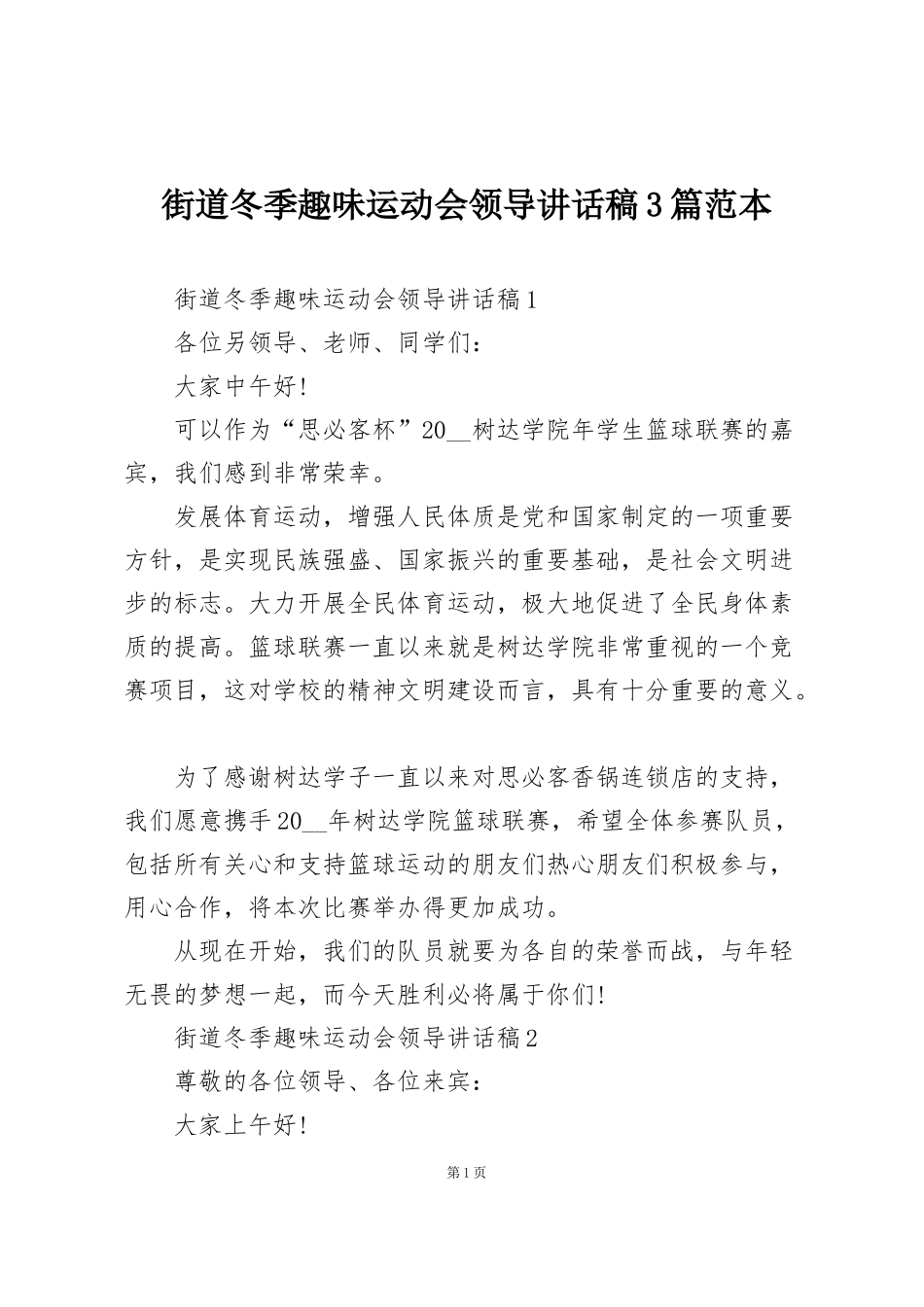 街道冬季趣味运动会领导讲话稿3篇范本

街道冬季趣味运动会领导讲话稿1

各位另领导、老师、同学们：

大家中午好！

可以作为“思必客杯”20__树达学院年学生篮球联赛的嘉宾，我们感到非常荣幸。

发展体育运动，增强人民体质是党和国家制定的一项重要方针，是实现民族强盛、国家振兴的重要基础，是社会文明进步的标志。大力开展全民体育运动，极大地促进了全民身体素质的提高。篮球联赛一直以来就是树达学院非常重视的一个竞赛项目，这对学校的精神文明建设而言，具有十分重要的意义。

为了感谢树达学子一直以来对思必客香锅连锁店的支持，我们愿意携手20__年树达学院篮球联赛，希望全体参赛队员，包括所有关心和支持篮球运动的朋友们热心朋友们积极参与，用心合作，将本次比赛举办得更加成功。

从现在开始，我们的队员就要为各自的荣誉而战，与年轻无畏的梦想一起，而今天胜利必将属于你们！

街道冬季趣味运动会领导讲话稿2

尊敬的各位领导、各位来宾：

大家上午好！

第1页